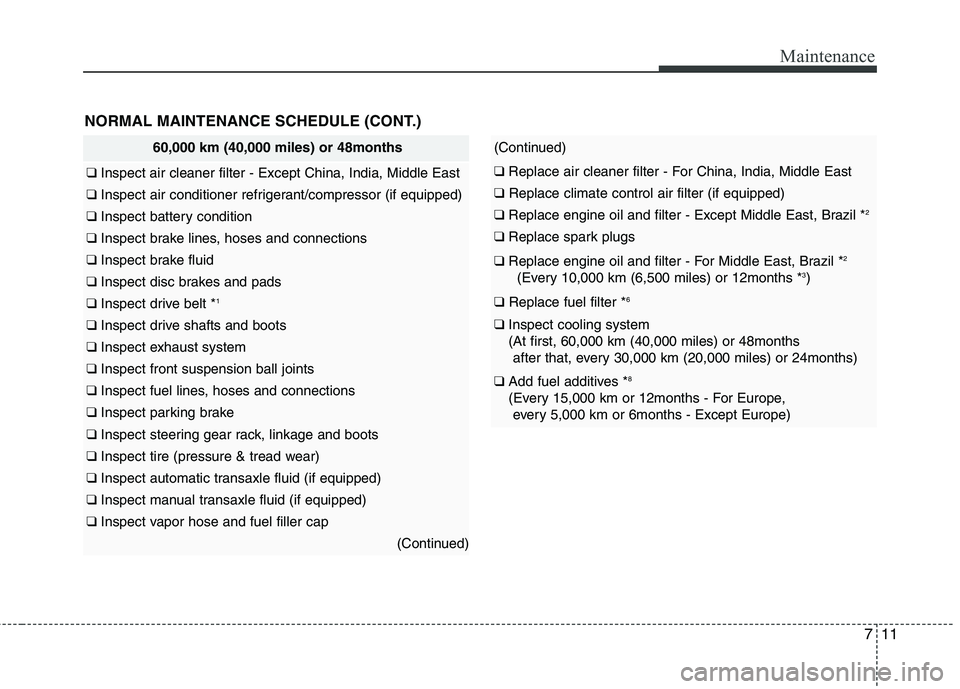 Maintenance

NORMAL MAINTENANCE SCHEDULE (CONT.)

60,000 km (40,000 miles) or 48months

❑ Inspect air cleaner filter - Except China, India, Middle East

❑ Inspect air conditioner refrigerant/compressor (if equipped)

❑ Inspect battery condition

❑ Inspect brake lines, hoses and connections

❑ Inspect brake fluid

❑ Inspect disc brakes and pads

❑ Inspect drive belt *$^1$

❑ Inspect drive shafts and boots

❑ Inspect exhaust system

❑ Inspect front suspension ball joints

❑ Inspect fuel lines, hoses and connections

❑ Inspect parking brake

❑ Inspect steering gear rack, linkage and boots

❑ Inspect tire (pressure & tread wear)

❑ Inspect automatic transaxle fluid (if equipped)

❑ Inspect manual transaxle fluid (if equipped)

❑ Inspect vapor hose and fuel filler cap

(Continued)

(Continued)

❑ Replace air cleaner filter - For China, India, Middle East

❑ Replace climate control air filter (if equipped)

❑ Replace engine oil and filter - Except Middle East, Brazil *$^2$

❑ Replace spark plugs

❑ Replace engine oil and filter - For Middle East, Brazil *$^2$ (Every 10,000 km (6,500 miles) or 12months *$^3$)

❑ Replace fuel filter *$^6$

❑ Inspect cooling system (At first, 60,000 km (40,000 miles) or 48months after that, every 30,000 km (20,000 miles) or 24months)

❑ Add fuel additives *$^8$ (Every 15,000 km or 12months - For Europe, every 5,000 km or 6months - Except Europe)

7 11

carmanualsonline.info